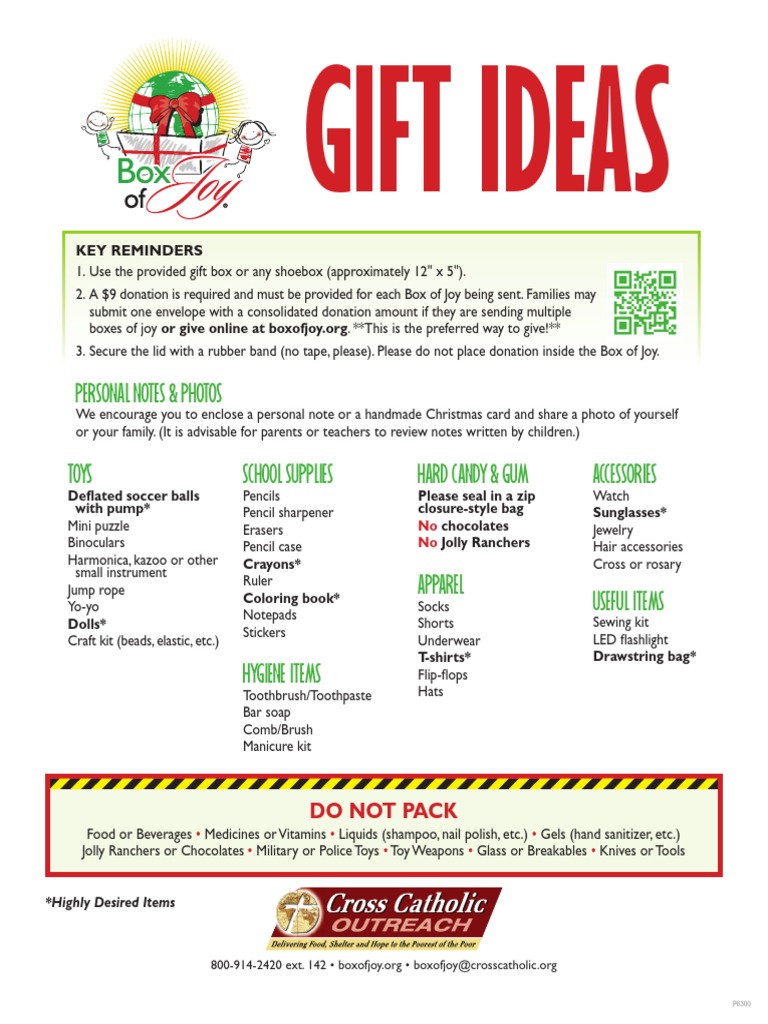 Box of Joy®

GIFT IDEAS

KEY REMINDERS
1. Use the provided gift box or any shoebox (approximately 12" x 5").
2. A $9 donation is required and must be provided for each Box of Joy being sent. Families may submit one envelope with a consolidated donation amount if they are sending multiple boxes of joy or give online at boxofjoy.org. **This is the preferred way to give!**
3. Secure the lid with a rubber band (no tape, please). Please do not place donation inside the Box of Joy.

PERSONAL NOTES & PHOTOS
We encourage you to enclose a personal note or a handmade Christmas card and share a photo of yourself or your family. (It is advisable for parents or teachers to review notes written by children.)

TOYS
Deflated soccer balls with pump*
Mini puzzle
Binoculars
Harmonica, kazoo or other small instrument
Jump rope
Yo-yo
Dolls*
Craft kit (beads, elastic, etc.)

SCHOOL SUPPLIES
Pencils
Pencil sharpener
Erasers
Pencil case
Crayons*
Ruler
Coloring book*
Notepads
Stickers

HYGIENE ITEMS
Toothbrush/Toothpaste
Bar soap
Comb/Brush
Manicure kit

HARD CANDY & GUM
Please seal in a zip closure-style bag
No chocolates
No Jolly Ranchers

APPAREL
Socks
Shorts
Underwear
T-shirts*
Flip-flops
Hats

ACCESSORIES
Watch
Sunglasses*
Jewelry
Hair accessories
Cross or rosary

USEFUL ITEMS
Sewing kit
LED flashlight
Drawstring bag*

DO NOT PACK
Food or Beverages • Medicines or Vitamins • Liquids (shampoo, nail polish, etc.) • Gels (hand sanitizer, etc.) Jolly Ranchers or Chocolates • Military or Police Toys • Toy Weapons • Glass or Breakables • Knives or Tools

*Highly Desired Items

Cross Catholic OUTREACH
Delivering Food, Shelter and Hope to the Poorest of the Poor

800-914-2420 ext. 142 • boxofjoy.org • boxofjoy@crosscatholic.org

P6300